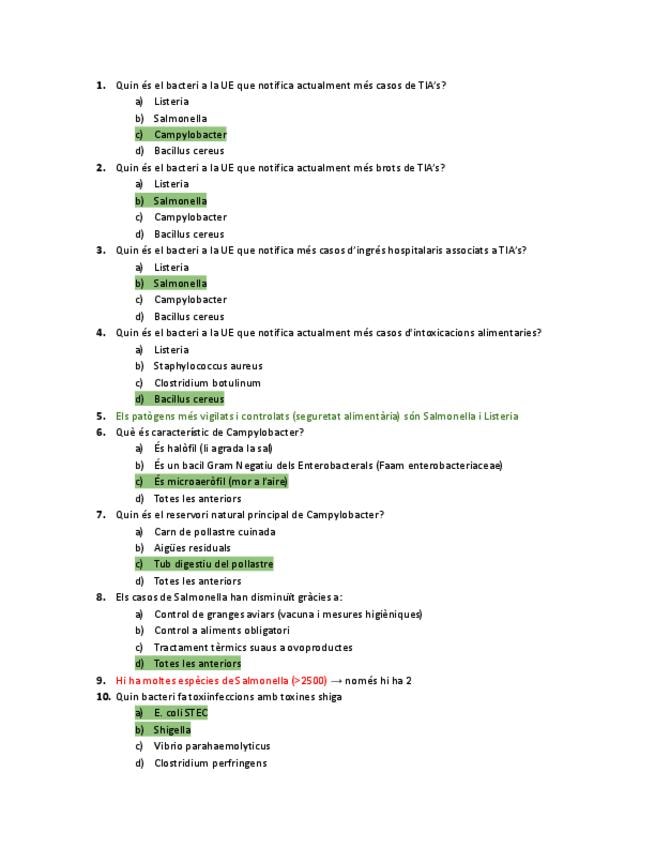 1. Quin és el bacteri a la UE que notifica actualment més casos de TIA's?
a) Listeria
b) Salmonella
c) Campylobacter
d) Bacillus cereus

2. Quin és el bacteri a la UE que notifica actualment més brots de TIA's?
a) Listeria
b) Salmonella
c) Campylobacter
d) Bacillus cereus

3. Quin és el bacteri a la UE que notifica més casos d'ingrés hospitalaris associats a TIA's?
a) Listeria
b) Salmonella
c) Campylobacter
d) Bacillus cereus

4. Quin és el bacteri a la UE que notifica actualment més casos d'intoxicacions alimentaries?
a) Listeria
b) Staphylococcus aureus
c) Clostridium botulinum
d) Bacillus cereus

5. Els patògens més vigilats i controlats (seguretat alimentària) són Salmonella i Listeria

6. Què és característic de Campylobacter?
a) És halòfil (li agrada la sal)
b) És un bacil Gram Negatiu dels Enterobacterals (Faam enterobacteriaceae)
c) És microaeròfil (mor a l'aire)
d) Totes les anteriors

7. Quin és el reservori natural principal de Campylobacter?
a) Carn de pollastre cuinada
b) Aigües residuals
c) Tub digestiu del pollastre
d) Totes les anteriors

8. Els casos de Salmonella han disminuït gràcies a:
a) Control de granges aviars (vacuna i mesures higièniques)
b) Control a aliments obligatori
c) Tractament tèrmics suaus a ovoproductes
d) Totes les anteriors

9. Hi ha moltes espècies de Salmonella (>2500) → només hi ha 2

10. Quin bacteri fa toxiinfeccions amb toxines shiga
a) E. coli STEC
b) Shigella
c) Vibrio parahaemolyticus
d) Clostridium perfringens